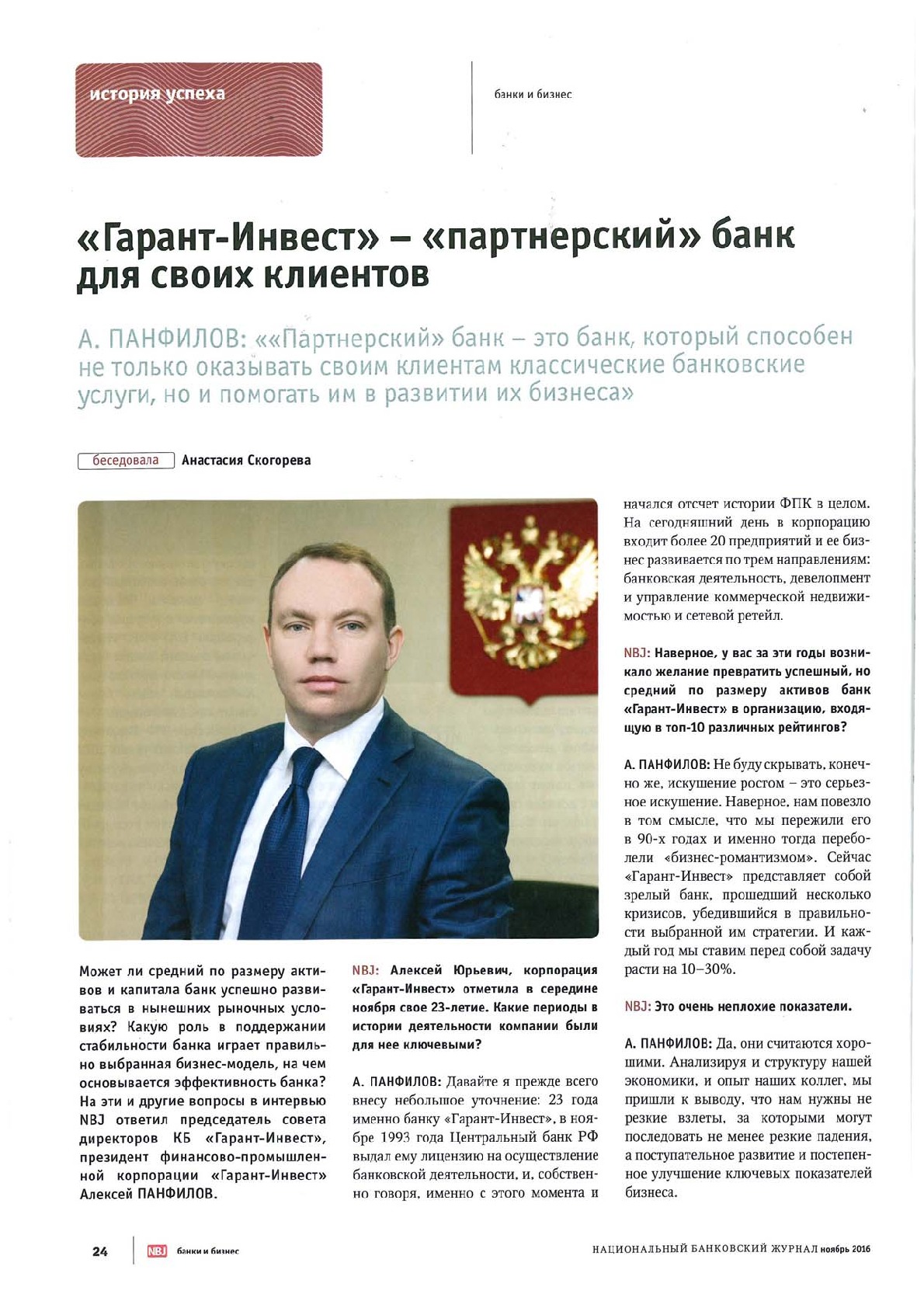 история успеха

банки и бизнес

«Гарант-Инвест» – «партнерский» банк для своих клиентов

А. ПАНФИЛОВ: ««Партнерский» банк – это банк, который способен не только оказывать своим клиентам классические банковские услуги, но и помогать им в развитии их бизнеса»

беседовала Анастасия Скогорева

Может ли средний по размеру активов и капитала банк успешно развиваться в нынешних рыночных условиях? Какую роль в поддержании стабильности банка играет правильно выбранная бизнес-модель, на чем основывается эффективность банка? На эти и другие вопросы в интервью NBJ ответил председатель совета директоров КБ «Гарант-Инвест», президент финансово-промышленной корпорации «Гарант-Инвест» Алексей ПАНФИЛОВ.

NBJ: Алексей Юрьевич, корпорация «Гарант-Инвест» отметила в середине ноября свое 23-летие. Какие периоды в истории деятельности компании были для нее ключевыми?

А. ПАНФИЛОВ: Давайте я прежде всего внесу небольшое уточнение: 23 года именно банку «Гарант-Инвест», в ноябре 1993 года Центральный банк РФ выдал ему лицензию на осуществление банковской деятельности, и, собственно говоря, именно с этого момента и начался отсчет истории ФПК в целом. На сегодняшний день в корпорацию входит более 20 предприятий и ее бизнес развивается по трем направлениям: банковская деятельность, девелопмент и управление коммерческой недвижимостью и сетевой ретейл.

NBJ: Наверное, у вас за эти годы возникало желание превратить успешный, но средний по размеру активов банк «Гарант-Инвест» в организацию, входящую в топ-10 различных рейтингов?

А. ПАНФИЛОВ: Не буду скрывать, конечно же, искушение ростом – это серьезное искушение. Наверное, нам повезло в том смысле, что мы пережили его в 90-х годах и именно тогда переболели «бизнес-романтизмом». Сейчас «Гарант-Инвест» представляет собой зрелый банк, прошедший несколько кризисов, убедившийся в правильности выбранной им стратегии. И каждый год мы ставим перед собой задачу расти на 10–30%.

NBJ: Это очень неплохие показатели.

А. ПАНФИЛОВ: Да, они считаются хорошими. Анализируя и структуру нашей экономики, и опыт наших коллег, мы пришли к выводу, что нам нужны не резкие взлеты, за которыми могут последовать не менее резкие падения, а поступательное развитие и постепенное улучшение ключевых показателей бизнеса.

24 NBJ банки и бизнес

НАЦИОНАЛЬНЫЙ БАНКОВСКИЙ ЖУРНАЛ ноябрь 2016